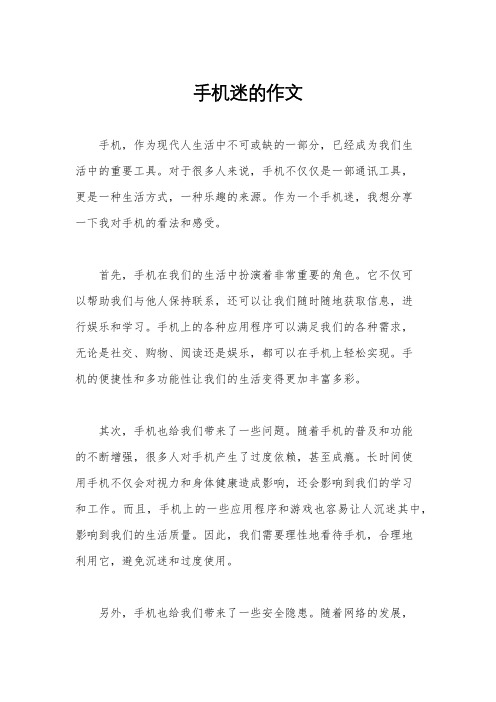 手机迷的作文

手机，作为现代人生活中不可或缺的一部分，已经成为我们生活中的重要工具。对于很多人来说，手机不仅仅是一部通讯工具，更是一种生活方式，一种乐趣的来源。作为一个手机迷，我想分享一下我对手机的看法和感受。

首先，手机在我们的生活中扮演着非常重要的角色。它不仅可以帮助我们与他人保持联系，还可以让我们随时随地获取信息，进行娱乐和学习。手机上的各种应用程序可以满足我们的各种需求，无论是社交、购物、阅读还是娱乐，都可以在手机上轻松实现。手机的便捷性和多功能性让我们的生活变得更加丰富多彩。

其次，手机也给我们带来了一些问题。随着手机的普及和功能的不断增强，很多人对手机产生了过度依赖，甚至成瘾。长时间使用手机不仅会对视力和身体健康造成影响，还会影响到我们的学习和工作。而且，手机上的一些应用程序和游戏也容易让人沉迷其中，影响到我们的生活质量。因此，我们需要理性地看待手机，合理地利用它，避免沉迷和过度使用。

另外，手机也给我们带来了一些安全隐患。随着网络的发展，